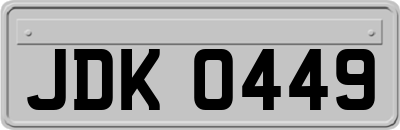 JDK 0449